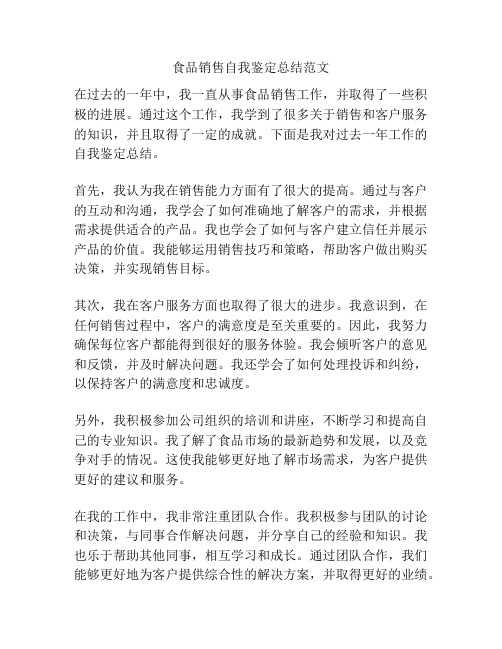 食品销售自我鉴定总结范文

在过去的一年中，我一直从事食品销售工作，并取得了一些积极的进展。通过这个工作，我学到了很多关于销售和客户服务的知识，并且取得了一定的成就。下面是我对过去一年工作的自我鉴定总结。

首先，我认为我在销售能力方面有了很大的提高。通过与客户的互动和沟通，我学会了如何准确地了解客户的需求，并根据需求提供适合的产品。我也学会了如何与客户建立信任并展示产品的价值。我能够运用销售技巧和策略，帮助客户做出购买决策，并实现销售目标。

其次，我在客户服务方面也取得了很大的进步。我意识到，在任何销售过程中，客户的满意度是至关重要的。因此，我努力确保每位客户都能得到很好的服务体验。我会倾听客户的意见和反馈，并及时解决问题。我还学会了如何处理投诉和纠纷，以保持客户的满意度和忠诚度。

另外，我积极参加公司组织的培训和讲座，不断学习和提高自己的专业知识。我了解了食品市场的最新趋势和发展，以及竞争对手的情况。这使我能够更好地了解市场需求，为客户提供更好的建议和服务。

在我的工作中，我非常注重团队合作。我积极参与团队的讨论和决策，与同事合作解决问题，并分享自己的经验和知识。我也乐于帮助其他同事，相互学习和成长。通过团队合作，我们能够更好地为客户提供综合性的解决方案，并取得更好的业绩。